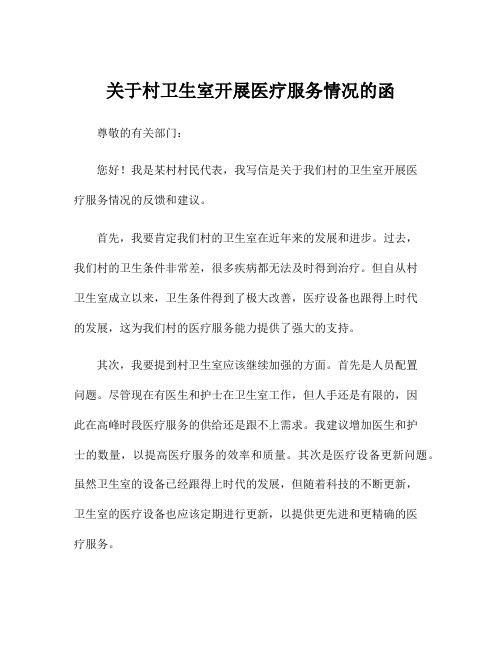 关于村卫生室开展医疗服务情况的函

尊敬的有关部门：

您好！我是某村村民代表，我写信是关于我们村的卫生室开展医疗服务情况的反馈和建议。

首先，我要肯定我们村的卫生室在近年来的发展和进步。过去，我们村的卫生条件非常差，很多疾病都无法及时得到治疗。但自从村卫生室成立以来，卫生条件得到了极大改善，医疗设备也跟得上时代的发展，这为我们村的医疗服务能力提供了强大的支持。

其次，我要提到村卫生室应该继续加强的方面。首先是人员配置问题。尽管现在有医生和护士在卫生室工作，但人手还是有限的，因此在高峰时段医疗服务的供给还是跟不上需求。我建议增加医生和护士的数量，以提高医疗服务的效率和质量。其次是医疗设备更新问题。虽然卫生室的设备已经跟得上时代的发展，但随着科技的不断更新，卫生室的医疗设备也应该定期进行更新，以提供更先进和更精确的医疗服务。